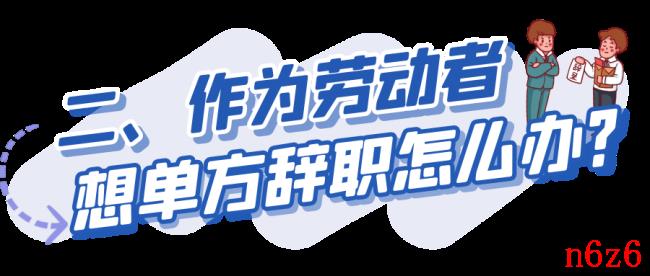 二、作为劳动者
想单方辞职怎么办？

辞呈

n6z6